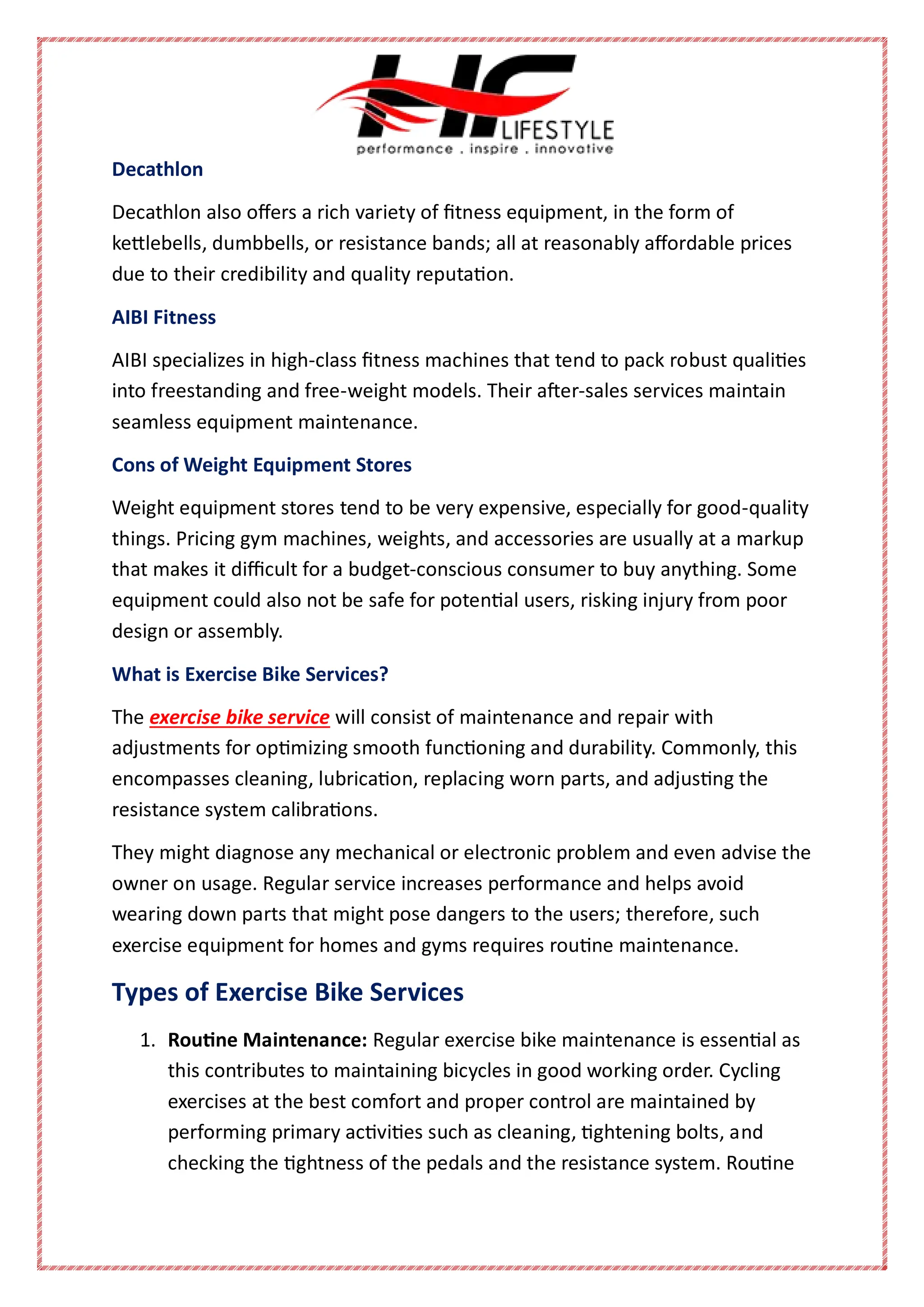 HF LIFESTYLE
performance . inspire . innovative

Decathlon

Decathlon also offers a rich variety of fitness equipment, in the form of kettlebells, dumbbells, or resistance bands; all at reasonably affordable prices due to their credibility and quality reputation.

AIBI Fitness

AIBI specializes in high-class fitness machines that tend to pack robust qualities into freestanding and free-weight models. Their after-sales services maintain seamless equipment maintenance.

Cons of Weight Equipment Stores

Weight equipment stores tend to be very expensive, especially for good-quality things. Pricing gym machines, weights, and accessories are usually at a markup that makes it difficult for a budget-conscious consumer to buy anything. Some equipment could also not be safe for potential users, risking injury from poor design or assembly.

What is Exercise Bike Services?

The exercise bike service will consist of maintenance and repair with adjustments for optimizing smooth functioning and durability. Commonly, this encompasses cleaning, lubrication, replacing worn parts, and adjusting the resistance system calibrations.

They might diagnose any mechanical or electronic problem and even advise the owner on usage. Regular service increases performance and helps avoid wearing down parts that might pose dangers to the users; therefore, such exercise equipment for homes and gyms requires routine maintenance.

Types of Exercise Bike Services

1. Routine Maintenance: Regular exercise bike maintenance is essential as this contributes to maintaining bicycles in good working order. Cycling exercises at the best comfort and proper control are maintained by performing primary activities such as cleaning, tightening bolts, and checking the tightness of the pedals and the resistance system. Routine